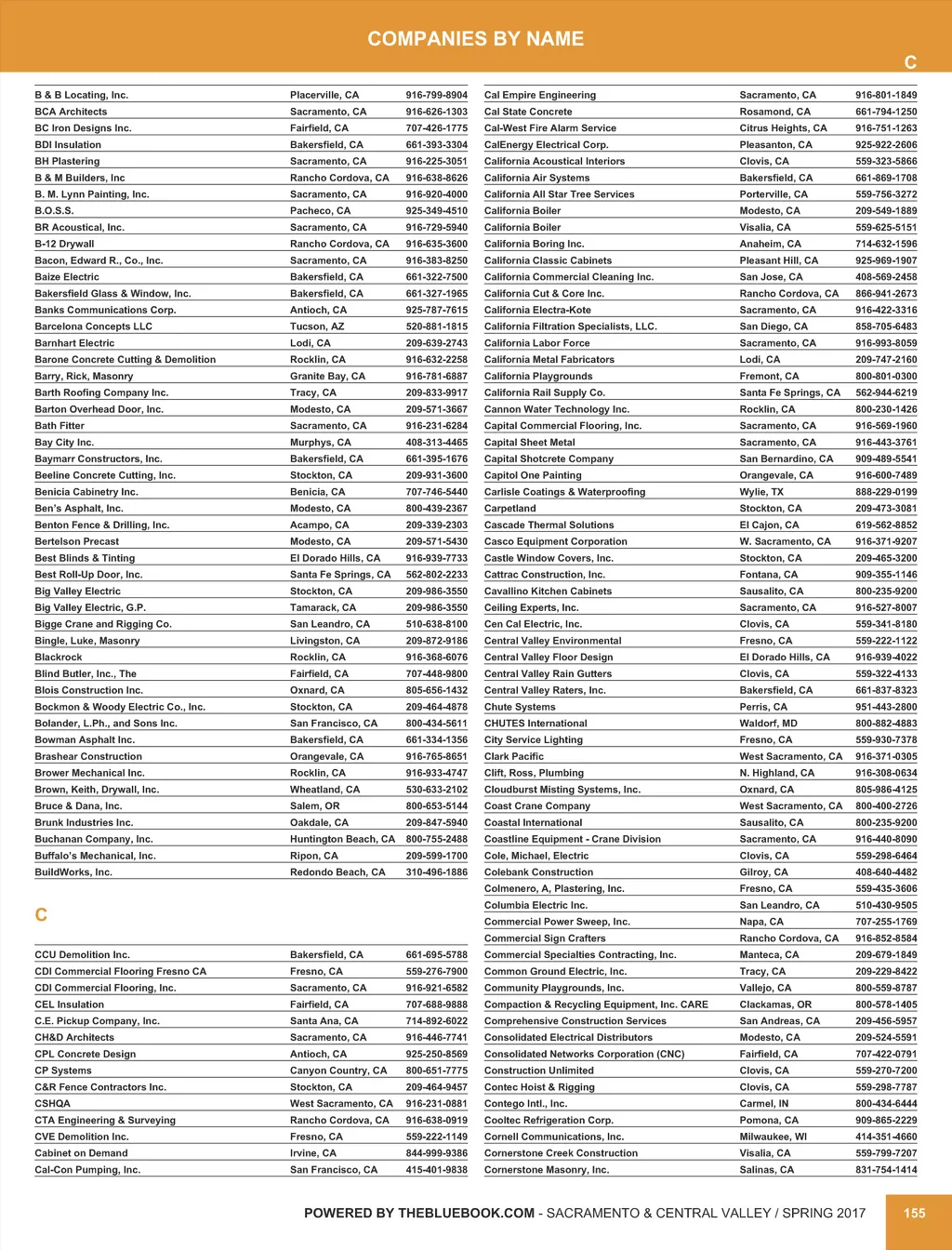 COMPANIES BY NAME

C

| | | |
|---|---|---|
| B & B Locating, Inc. | Placerville, CA | 916-799-8904 |
| BCA Architects | Sacramento, CA | 916-626-1303 |
| BC Iron Designs Inc. | Fairfield, CA | 707-426-1775 |
| BDI Insulation | Bakersfield, CA | 661-393-3304 |
| BH Plastering | Sacramento, CA | 916-225-3051 |
| B & M Builders, Inc | Rancho Cordova, CA | 916-638-8626 |
| B. M. Lynn Painting, Inc. | Sacramento, CA | 916-920-4000 |
| B.O.S.S. | Pacheco, CA | 925-349-4510 |
| BR Acoustical, Inc. | Sacramento, CA | 916-729-5940 |
| B-12 Drywall | Rancho Cordova, CA | 916-635-3600 |
| Bacon, Edward R., Co., Inc. | Sacramento, CA | 916-383-8250 |
| Baize Electric | Bakersfield, CA | 661-322-7500 |
| Bakersfield Glass & Window, Inc. | Bakersfield, CA | 661-327-1965 |
| Banks Communications Corp. | Antioch, CA | 925-787-7615 |
| Barcelona Concepts LLC | Tucson, AZ | 520-881-1815 |
| Barnhart Electric | Lodi, CA | 209-639-2743 |
| Barone Concrete Cutting & Demolition | Rocklin, CA | 916-632-2258 |
| Barry, Rick, Masonry | Granite Bay, CA | 916-781-6887 |
| Barth Roofing Company Inc. | Tracy, CA | 209-833-9917 |
| Barton Overhead Door, Inc. | Modesto, CA | 209-571-3667 |
| Bath Fitter | Sacramento, CA | 916-231-6284 |
| Bay City Inc. | Murphys, CA | 408-313-4465 |
| Baymarr Constructors, Inc. | Bakersfield, CA | 661-395-1676 |
| Beeline Concrete Cutting, Inc. | Stockton, CA | 209-931-3600 |
| Benicia Cabinetry Inc. | Benicia, CA | 707-746-5440 |
| Ben's Asphalt, Inc. | Modesto, CA | 800-439-2367 |
| Benton Fence & Drilling, Inc. | Acampo, CA | 209-339-2303 |
| Bertelson Precast | Modesto, CA | 209-571-5430 |
| Best Blinds & Tinting | El Dorado Hills, CA | 916-939-7733 |
| Best Roll-Up Door, Inc. | Santa Fe Springs, CA | 562-802-2233 |
| Big Valley Electric | Stockton, CA | 209-986-3550 |
| Big Valley Electric, G.P. | Tamarack, CA | 209-986-3550 |
| Bigge Crane and Rigging Co. | San Leandro, CA | 510-638-8100 |
| Bingle, Luke, Masonry | Livingston, CA | 209-872-9186 |
| Blackrock | Rocklin, CA | 916-368-6076 |
| Blind Butler, Inc., The | Fairfield, CA | 707-448-9800 |
| Blois Construction Inc. | Oxnard, CA | 805-656-1432 |
| Bockmon & Woody Electric Co., Inc. | Stockton, CA | 209-464-4878 |
| Bolander, L.Ph., and Sons Inc. | San Francisco, CA | 800-434-5611 |
| Bowman Asphalt Inc. | Bakersfield, CA | 661-334-1356 |
| Brashear Construction | Orangevale, CA | 916-765-8651 |
| Brower Mechanical Inc. | Rocklin, CA | 916-933-4747 |
| Brown, Keith, Drywall, Inc. | Wheatland, CA | 530-633-2102 |
| Bruce & Dana, Inc. | Salem, OR | 800-653-5144 |
| Brunk Industries Inc. | Oakdale, CA | 209-847-5940 |
| Buchanan Company, Inc. | Huntington Beach, CA | 800-755-2488 |
| Buffalo's Mechanical, Inc. | Ripon, CA | 209-599-1700 |
| BuildWorks, Inc. | Redondo Beach, CA | 310-496-1886 |

C

| | | |
|---|---|---|
| CCU Demolition Inc. | Bakersfield, CA | 661-695-5788 |
| CDI Commercial Flooring Fresno CA | Fresno, CA | 559-276-7900 |
| CDI Commercial Flooring, Inc. | Sacramento, CA | 916-921-6582 |
| CEL Insulation | Fairfield, CA | 707-688-9888 |
| C.E. Pickup Company, Inc. | Santa Ana, CA | 714-892-6022 |
| CH&D Architects | Sacramento, CA | 916-446-7741 |
| CPL Concrete Design | Antioch, CA | 925-250-8569 |
| CP Systems | Canyon Country, CA | 800-651-7775 |
| C&R Fence Contractors Inc. | Stockton, CA | 209-464-9457 |
| CSHQA | West Sacramento, CA | 916-231-0881 |
| CTA Engineering & Surveying | Rancho Cordova, CA | 916-638-0919 |
| CVE Demolition Inc. | Fresno, CA | 559-222-1149 |
| Cabinet on Demand | Irvine, CA | 844-999-9386 |
| Cal-Con Pumping, Inc. | San Francisco, CA | 415-401-9838 |

| | | |
|---|---|---|
| Cal Empire Engineering | Sacramento, CA | 916-801-1849 |
| Cal State Concrete | Rosamond, CA | 661-794-1250 |
| Cal-West Fire Alarm Service | Citrus Heights, CA | 916-751-1263 |
| CalEnergy Electrical Corp. | Pleasanton, CA | 925-922-2606 |
| California Acoustical Interiors | Clovis, CA | 559-323-5866 |
| California Air Systems | Bakersfield, CA | 661-869-1708 |
| California All Star Tree Services | Porterville, CA | 559-756-3272 |
| California Boiler | Modesto, CA | 209-549-1889 |
| California Boiler | Visalia, CA | 559-625-5151 |
| California Boring Inc. | Anaheim, CA | 714-632-1596 |
| California Classic Cabinets | Pleasant Hill, CA | 925-969-1907 |
| California Commercial Cleaning Inc. | San Jose, CA | 408-569-2458 |
| California Cut & Core Inc. | Rancho Cordova, CA | 866-941-2673 |
| California Electra-Kote | Sacramento, CA | 916-422-3316 |
| California Filtration Specialists, LLC. | San Diego, CA | 858-705-6483 |
| California Labor Force | Sacramento, CA | 916-993-8059 |
| California Metal Fabricators | Lodi, CA | 209-747-2160 |
| California Playgrounds | Fremont, CA | 800-801-0300 |
| California Rail Supply Co. | Santa Fe Springs, CA | 562-944-6219 |
| Cannon Water Technology Inc. | Rocklin, CA | 800-230-1426 |
| Capital Commercial Flooring, Inc. | Sacramento, CA | 916-569-1960 |
| Capital Sheet Metal | Sacramento, CA | 916-443-3761 |
| Capital Shotcrete Company | San Bernardino, CA | 909-489-5541 |
| Capitol One Painting | Orangevale, CA | 916-600-7489 |
| Carlisle Coatings & Waterproofing | Wylie, TX | 888-229-0199 |
| Carpetland | Stockton, CA | 209-473-3081 |
| Cascade Thermal Solutions | El Cajon, CA | 619-562-8852 |
| Casco Equipment Corporation | W. Sacramento, CA | 916-371-9207 |
| Castle Window Covers, Inc. | Stockton, CA | 209-465-3200 |
| Cattrac Construction, Inc. | Fontana, CA | 909-355-1146 |
| Cavallino Kitchen Cabinets | Sausalito, CA | 800-235-9200 |
| Ceiling Experts, Inc. | Sacramento, CA | 916-527-8007 |
| Cen Cal Electric, Inc. | Clovis, CA | 559-341-8180 |
| Central Valley Environmental | Fresno, CA | 559-222-1122 |
| Central Valley Floor Design | El Dorado Hills, CA | 916-939-4022 |
| Central Valley Rain Gutters | Clovis, CA | 559-322-4133 |
| Central Valley Raters, Inc. | Bakersfield, CA | 661-837-8323 |
| Chute Systems | Perris, CA | 951-443-2800 |
| CHUTES International | Waldorf, MD | 800-882-4883 |
| City Service Lighting | Fresno, CA | 559-930-7378 |
| Clark Pacific | West Sacramento, CA | 916-371-0305 |
| Clift, Ross, Plumbing | N. Highland, CA | 916-308-0634 |
| Cloudburst Misting Systems, Inc. | Oxnard, CA | 805-986-4125 |
| Coast Crane Company | West Sacramento, CA | 800-400-2726 |
| Coastal International | Sausalito, CA | 800-235-9200 |
| Coastline Equipment - Crane Division | Sacramento, CA | 916-440-8090 |
| Cole, Michael, Electric | Clovis, CA | 559-298-6464 |
| Colebank Construction | Gilroy, CA | 408-640-4482 |
| Colmenero, A, Plastering, Inc. | Fresno, CA | 559-435-3606 |
| Columbia Electric Inc. | San Leandro, CA | 510-430-9505 |
| Commercial Power Sweep, Inc. | Napa, CA | 707-255-1769 |
| Commercial Sign Crafters | Rancho Cordova, CA | 916-852-8584 |
| Commercial Specialties Contracting, Inc. | Manteca, CA | 209-679-1849 |
| Common Ground Electric, Inc. | Tracy, CA | 209-229-8422 |
| Community Playgrounds, Inc. | Vallejo, CA | 800-559-8787 |
| Compaction & Recycling Equipment, Inc. CARE | Clackamas, OR | 800-578-1405 |
| Comprehensive Construction Services | San Andreas, CA | 209-456-5957 |
| Consolidated Electrical Distributors | Modesto, CA | 209-524-5591 |
| Consolidated Networks Corporation (CNC) | Fairfield, CA | 707-422-0791 |
| Construction Unlimited | Clovis, CA | 559-270-7200 |
| Contec Hoist & Rigging | Clovis, CA | 559-298-7787 |
| Contego Intl., Inc. | Carmel, IN | 800-434-6444 |
| Cooltec Refrigeration Corp. | Pomona, CA | 909-865-2229 |
| Cornell Communications, Inc. | Milwaukee, WI | 414-351-4660 |
| Cornerstone Creek Construction | Visalia, CA | 559-799-7207 |
| Cornerstone Masonry, Inc. | Salinas, CA | 831-754-1414 |

POWERED BY THEBLUEBOOK.COM - SACRAMENTO & CENTRAL VALLEY / SPRING 2017 155